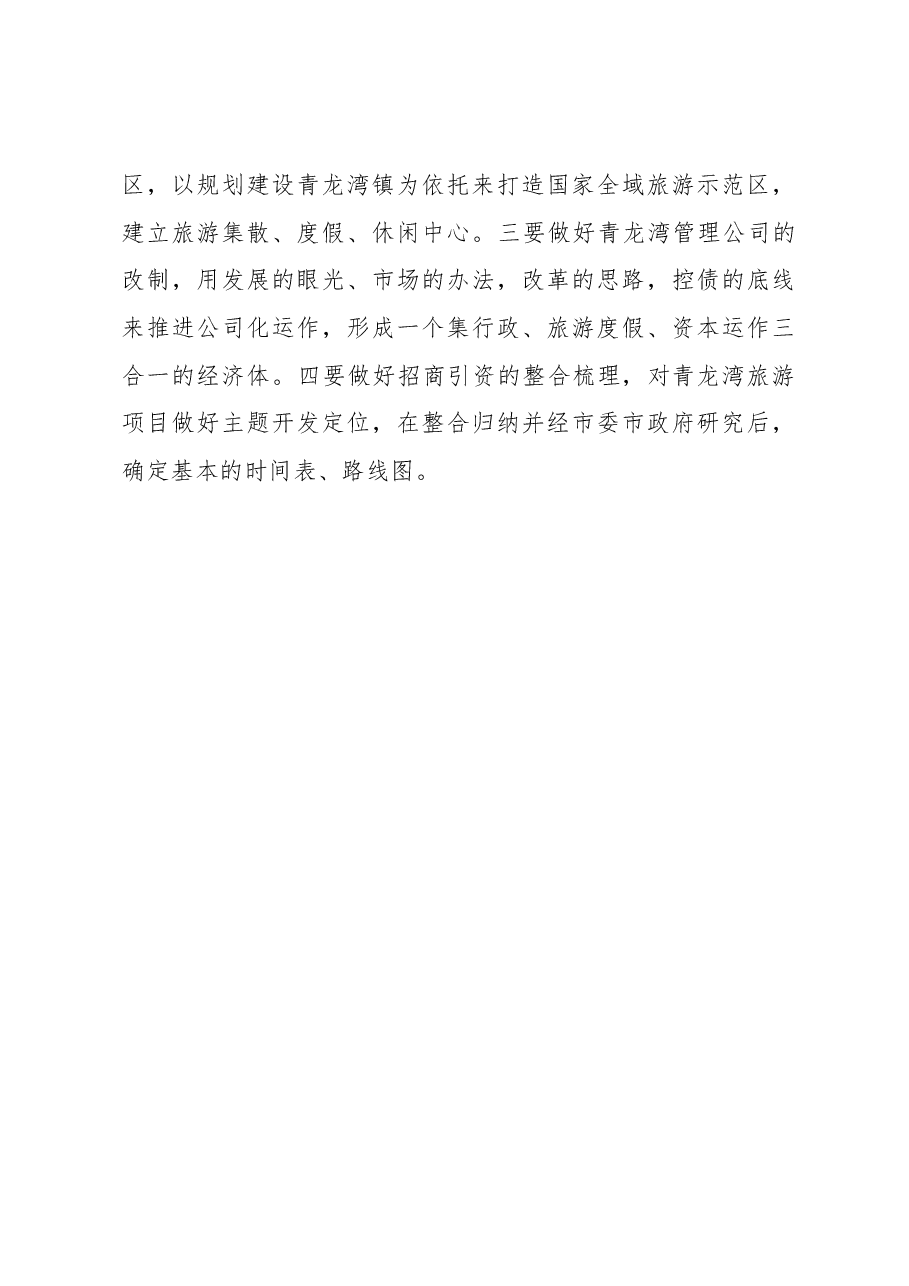 区，以规划建设青龙湾镇为依托来打造国家全域旅游示范区，建立旅游集散、度假、休闲中心。三要做好青龙湾管理公司的改制，用发展的眼光、市场的办法，改革的思路，控债的底线来推进公司化运作，形成一个集行政、旅游度假、资本运作三合一的经济体。四要做好招商引资的整合梳理，对青龙湾旅游项目做好主题开发定位，在整合归纳并经市委市政府研究后，确定基本的时间表、路线图。